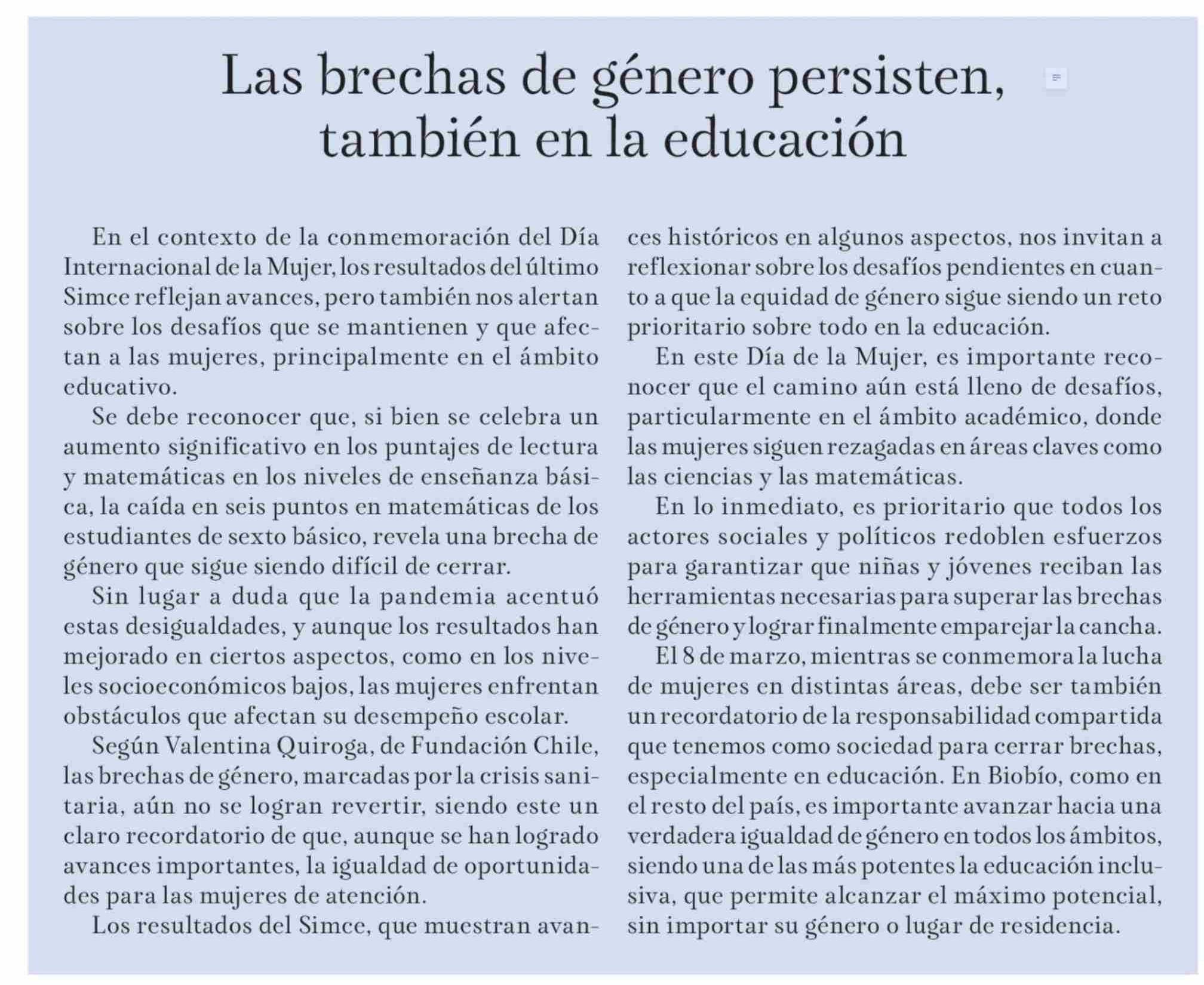 Las brechas de género persisten, también en la educación

En el contexto de la conmemoración del Día Internacional de la Mujer, los resultados del último Simce reflejan avances, pero también nos alertan sobre los desafíos que se mantienen y que afectan a las mujeres, principalmente en el ámbito educativo.

Se debe reconocer que, si bien se celebra un aumento significativo en los puntajes de lectura y matemáticas en los niveles de enseñanza básica, la caída en seis puntos en matemáticas de los estudiantes de sexto básico, revela una brecha de género que sigue siendo difícil de cerrar.

Sin lugar a duda que la pandemia acentuó estas desigualdades, y aunque los resultados han mejorado en ciertos aspectos, como en los niveles socioeconómicos bajos, las mujeres enfrentan obstáculos que afectan su desempeño escolar.

Según Valentina Quiroga, de Fundación Chile, las brechas de género, marcadas por la crisis sanitaria, aún no se logran revertir, siendo este un claro recordatorio de que, aunque se han logrado avances importantes, la igualdad de oportunidades para las mujeres de atención.

Los resultados del Simce, que muestran avances históricos en algunos aspectos, nos invitan a reflexionar sobre los desafíos pendientes en cuanto a que la equidad de género sigue siendo un reto prioritario sobre todo en la educación.

En este Día de la Mujer, es importante reconocer que el camino aún está lleno de desafíos, particularmente en el ámbito académico, donde las mujeres siguen rezagadas en áreas claves como las ciencias y las matemáticas.

En lo inmediato, es prioritario que todos los actores sociales y políticos redoblen esfuerzos para garantizar que niñas y jóvenes reciban las herramientas necesarias para superar las brechas de género y lograr finalmente emparejar la cancha.

El 8 de marzo, mientras se conmemora la lucha de mujeres en distintas áreas, debe ser también un recordatorio de la responsabilidad compartida que tenemos como sociedad para cerrar brechas, especialmente en educación. En Biobío, como en el resto del país, es importante avanzar hacia una verdadera igualdad de género en todos los ámbitos, siendo una de las más potentes la educación inclusiva, que permite alcanzar el máximo potencial, sin importar su género o lugar de residencia.